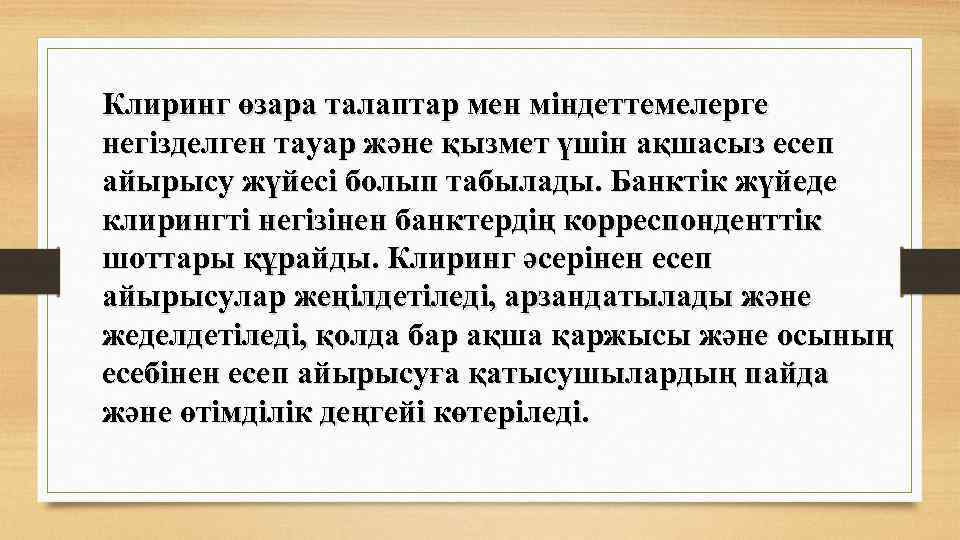 Клиринг өзара талаптар мен міндеттемелерге негізделген тауар және қызмет үшін ақшасыз есеп айырысу жүйесі болып табылады. Банктік жүйеде клирингті негізінен банктердің корреспонденттік шоттары құрайды. Клиринг әсерінен есеп айырысулар жеңілдетіледі, арзандатылады және жеделдетіледі, қолда бар ақша қаржысы және осының есебінен есеп айырысуға қатысушылардың пайда және өтімділік деңгейі көтеріледі.